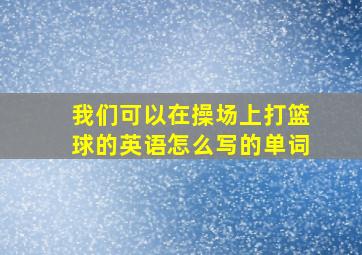 我们可以在操场上打篮球的英语怎么写的单词